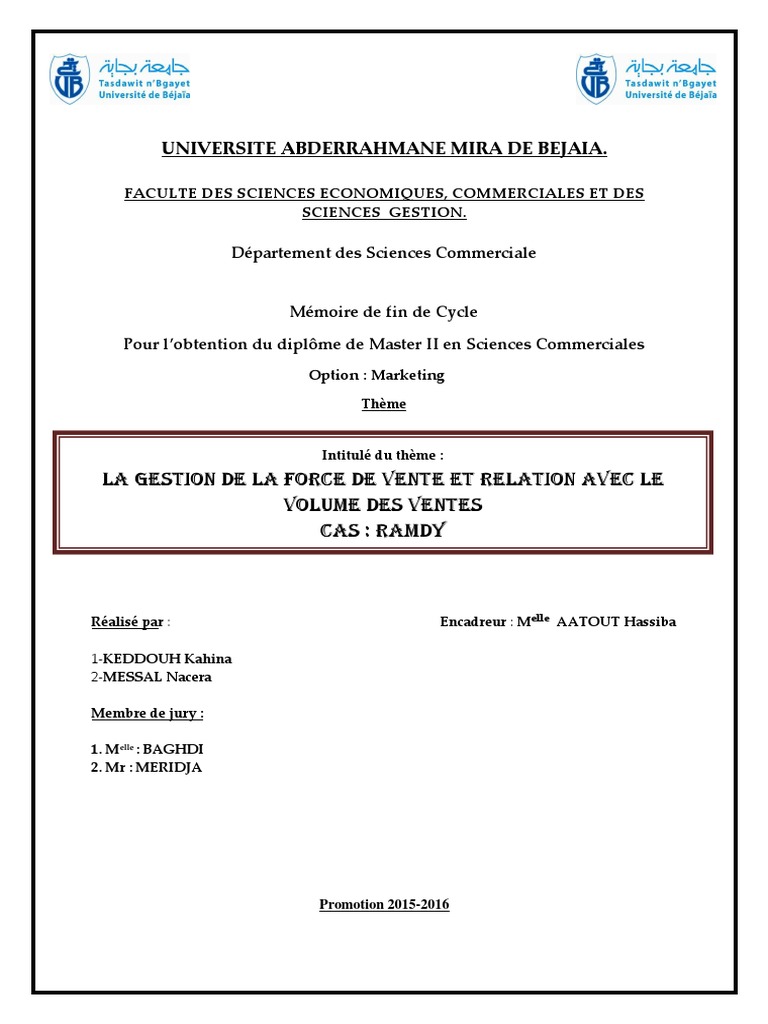 جامعة بجاية
Tasdawit n'Bgayet
Université de Béjaïa

جامعة بجاية
Tasdawit n'Bgayet
Université de Béjaïa

UNIVERSITE ABDERRAHMANE MIRA DE BEJAIA.

FACULTE DES SCIENCES ECONOMIQUES, COMMERCIALES ET DES SCIENCES GESTION.

Département des Sciences Commerciale

Mémoire de fin de Cycle

Pour l'obtention du diplôme de Master II en Sciences Commerciales

Option : Marketing

Thème

Intitulé du thème :

LA GESTION DE LA FORCE DE VENTE ET RELATION AVEC LE VOLUME DES VENTES
CAS : RAMDY

Réalisé par :

Encadreur : M$^{elle}$ AATOUT Hassiba

1-KEDDOUH Kahina
2-MESSAL Nacera

Membre de jury :

1. M$^{elle}$ : BAGHDI
2. Mr : MERIDJA

Promotion 2015-2016